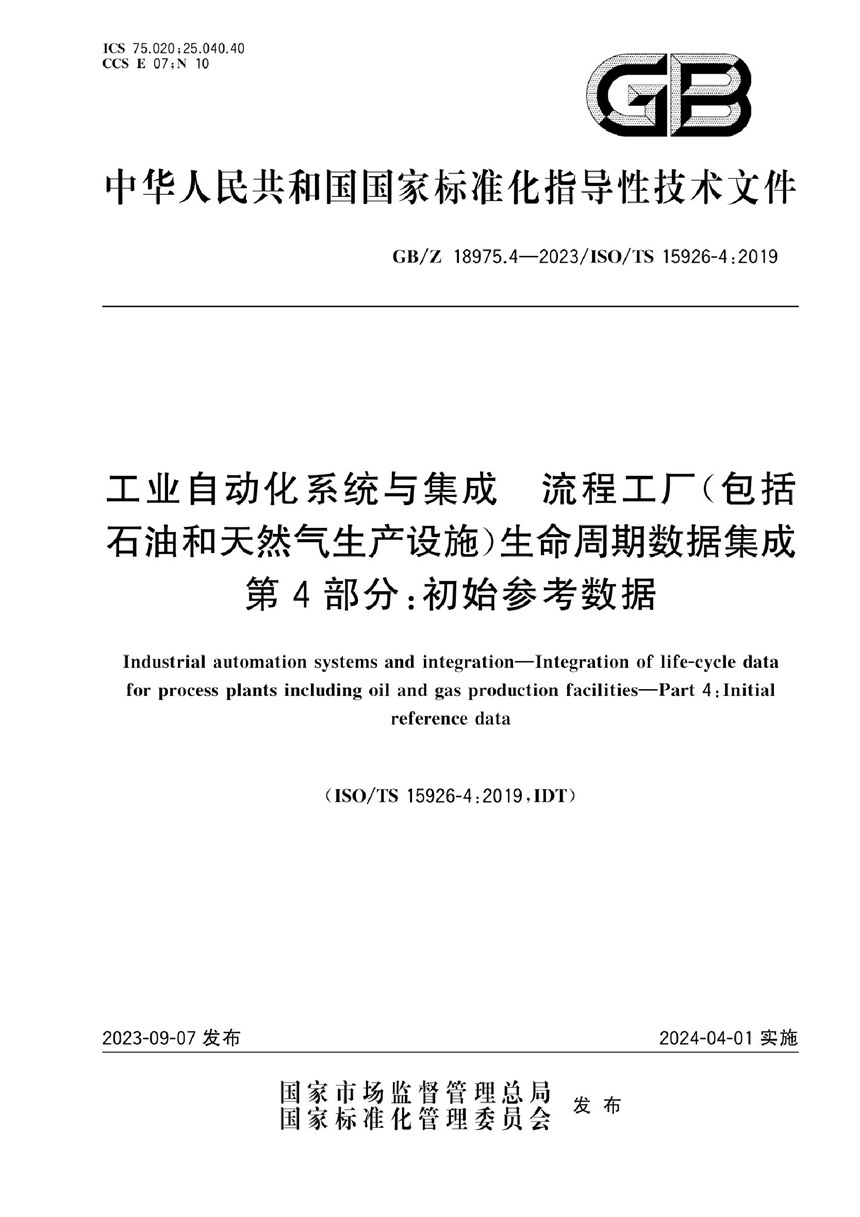 ICS 75.020;25.040.40
CCS E 07;N 10

GB

中华人民共和国国家标准化指导性技术文件

GB/Z 18975.4—2023/ISO/TS 15926-4:2019

工业自动化系统与集成　流程工厂(包括石油和天然气生产设施)生命周期数据集成
第4部分:初始参考数据

Industrial automation systems and integration—Integration of life-cycle data for process plants including oil and gas production facilities—Part 4:Initial reference data

(ISO/TS 15926-4:2019,IDT)

2023-09-07 发布

2024-04-01 实施

国家市场监督管理总局
国家标准化管理委员会
发布